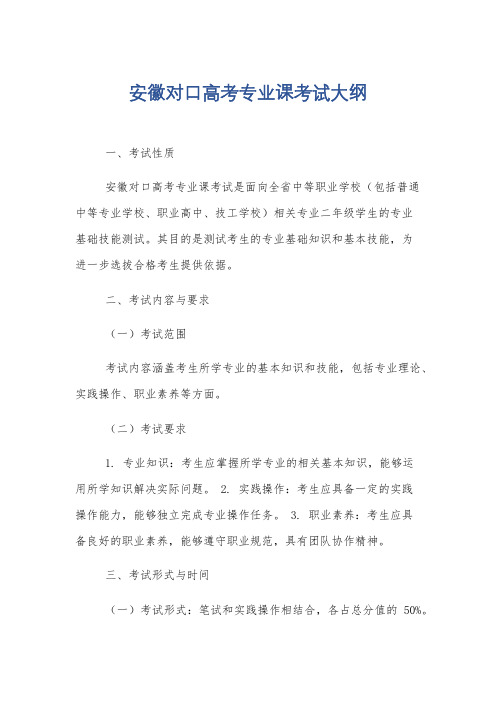 安徽对口高考专业课考试大纲

一、考试性质

安徽对口高考专业课考试是面向全省中等职业学校（包括普通中等专业学校、职业高中、技工学校）相关专业二年级学生的专业基础技能测试。其目的是测试考生的专业基础知识和基本技能，为进一步选拔合格考生提供依据。

二、考试内容与要求

（一）考试范围

考试内容涵盖考生所学专业的基本知识和技能，包括专业理论、实践操作、职业素养等方面。

（二）考试要求

1. 专业知识：考生应掌握所学专业的相关基本知识，能够运用所学知识解决实际问题。 2. 实践操作：考生应具备一定的实践操作能力，能够独立完成专业操作任务。 3. 职业素养：考生应具备良好的职业素养，能够遵守职业规范，具有团队协作精神。

三、考试形式与时间

（一）考试形式：笔试和实践操作相结合，各占总分值的 50%。